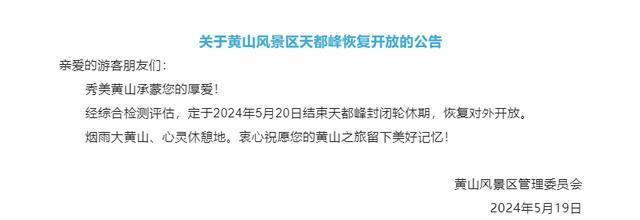 关于黄山风景区天都峰恢复开放的公告

亲爱的游客朋友们：

秀美黄山承蒙您的厚爱！

经综合检测评估，定于2024年5月20日结束天都峰封闭轮休期，恢复对外开放。

烟雨大黄山、心灵休憩地。衷心祝愿您的黄山之旅留下美好记忆！

黄山风景区管理委员会

2024年5月19日